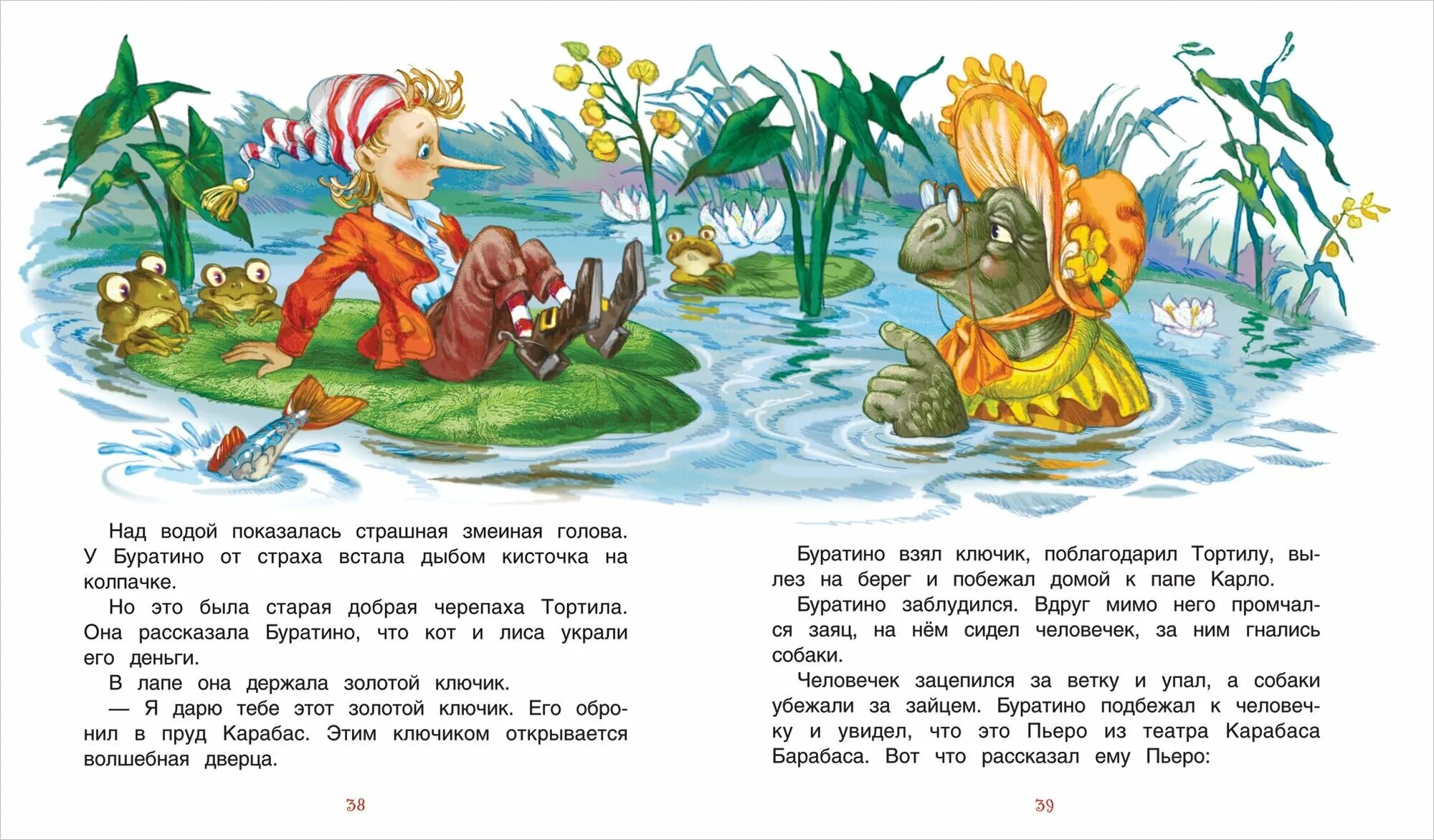 Над водой показалась страшная змеиная голова. У Буратино от страха встала дыбом кисточка на колпачке.

Но это была старая добрая черепаха Тортила. Она рассказала Буратино, что кот и лиса украли его деньги.

В лапе она держала золотой ключик.

— Я дарю тебе этот золотой ключик. Его обронил в пруд Карабас. Этим ключиком открывается волшебная дверца.

38

Буратино взял ключик, поблагодарил Тортилу, вылез на берег и побежал домой к папе Карло.

Буратино заблудился. Вдруг мимо него промчался заяц, на нём сидел человечек, за ним гнались собаки.

Человечек зацепился за ветку и упал, а собаки убежали за зайцем. Буратино подбежал к человечку и увидел, что это Пьеро из театра Карабаса Барабаса. Вот что рассказал ему Пьеро:

39